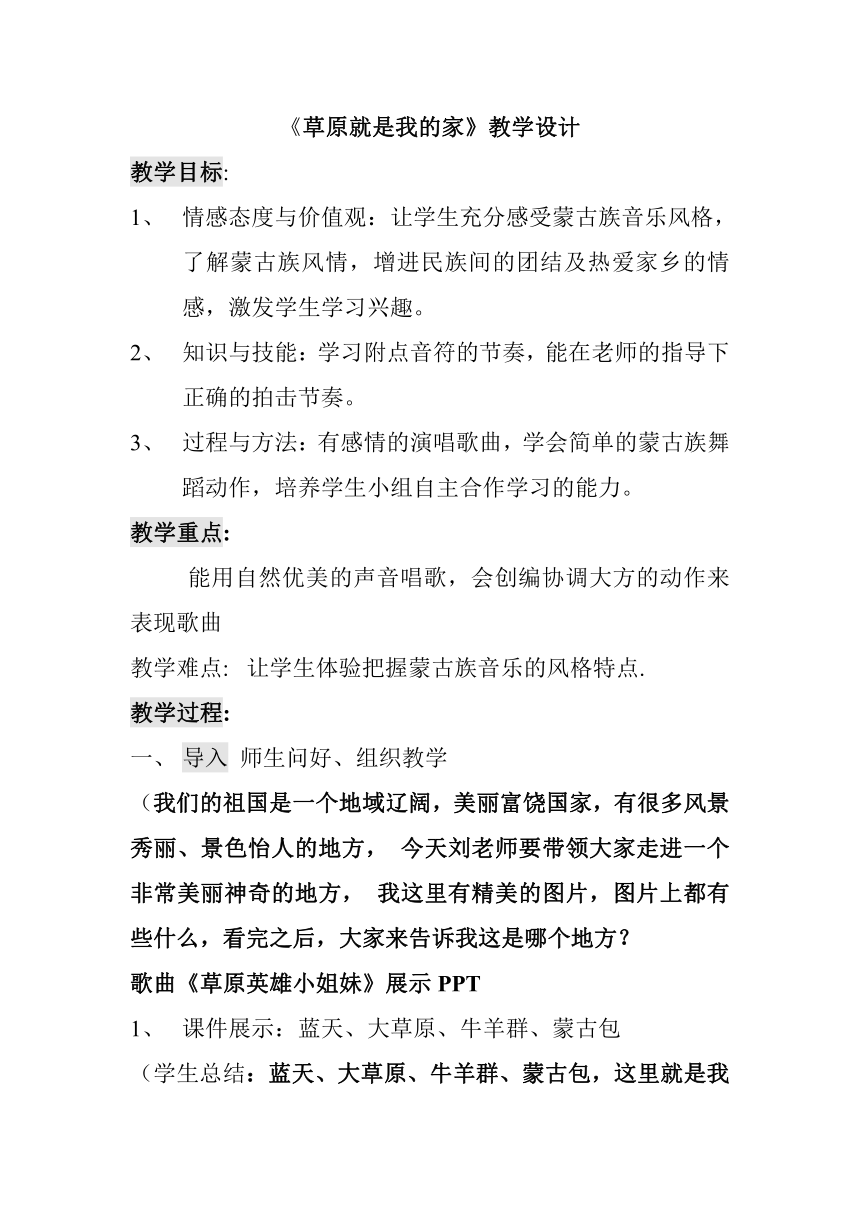 《草原就是我的家》教学设计

教学目标:

1、 情感态度与价值观：让学生充分感受蒙古族音乐风格，了解蒙古族风情，增进民族间的团结及热爱家乡的情感，激发学生学习兴趣。

2、 知识与技能：学习附点音符的节奏，能在老师的指导下正确的拍击节奏。

3、 过程与方法：有感情的演唱歌曲，学会简单的蒙古族舞蹈动作，培养学生小组自主合作学习的能力。

教学重点:

能用自然优美的声音唱歌，会创编协调大方的动作来表现歌曲

教学难点: 让学生体验把握蒙古族音乐的风格特点.

教学过程:

一、 导入 师生问好、组织教学

（我们的祖国是一个地域辽阔，美丽富饶国家，有很多风景秀丽、景色怡人的地方， 今天刘老师要带领大家走进一个非常美丽神奇的地方， 我这里有精美的图片，图片上都有些什么，看完之后，大家来告诉我这是哪个地方？

歌曲《草原英雄小姐妹》展示 PPT

1、 课件展示：蓝天、大草原、牛羊群、蒙古包

（学生总结：蓝天、大草原、牛羊群、蒙古包，这里就是我